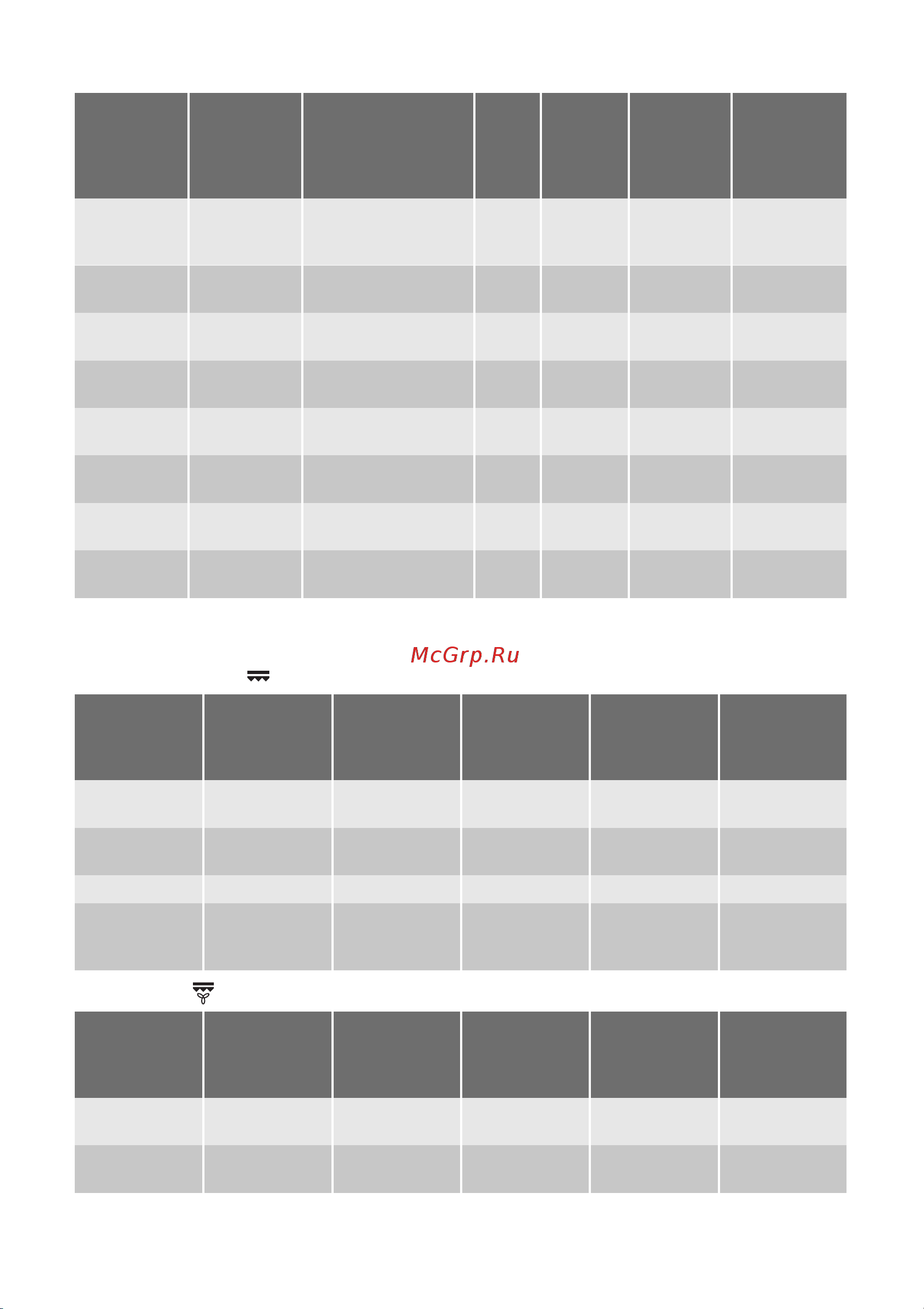 McGrp.Ru